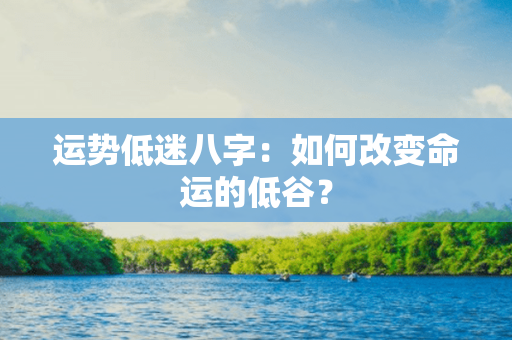 运势低迷八字：如何改变命运的低谷？